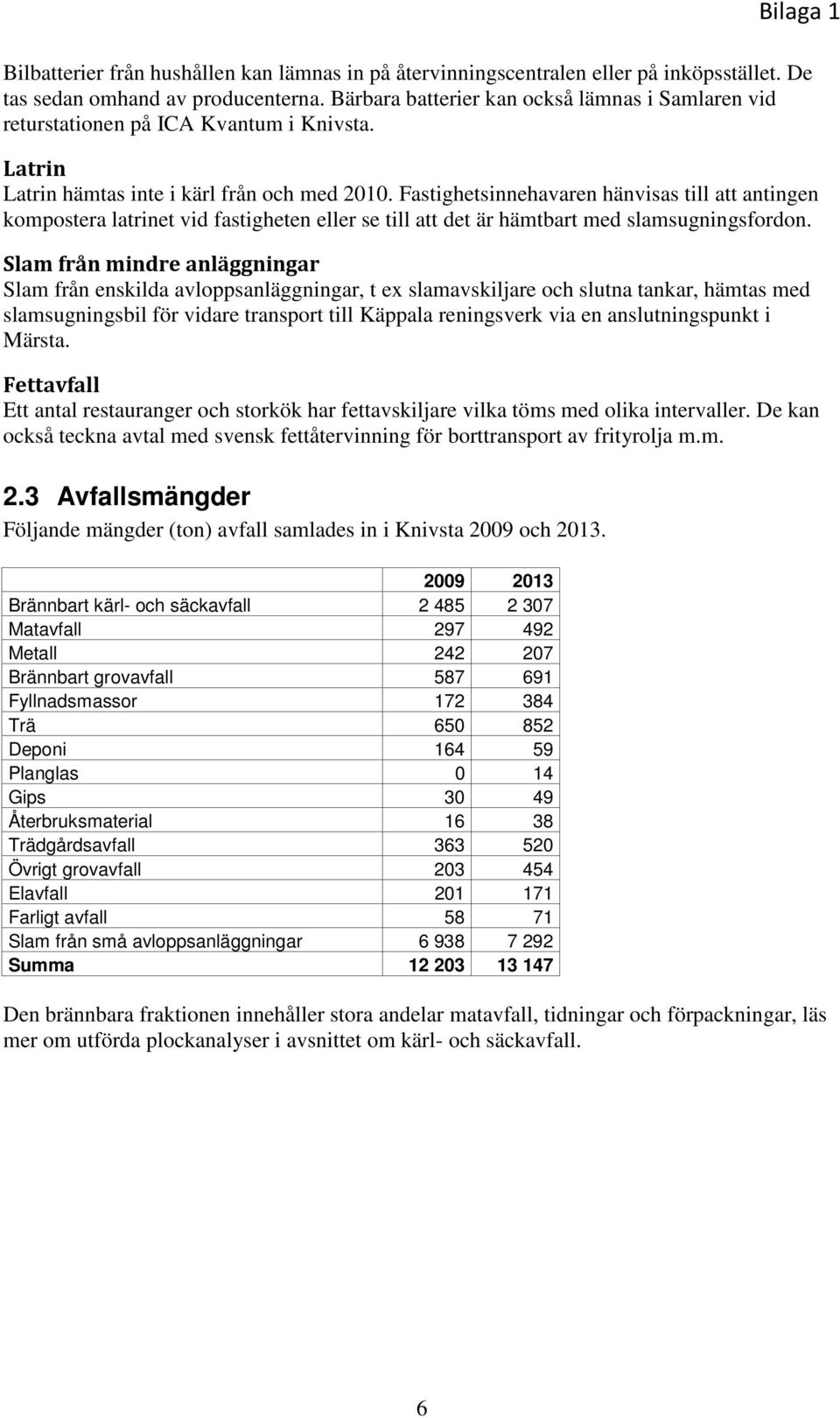 Bilaga 1

Bilbatterier från hushållen kan lämnas in på återvinningscentralen eller på inköpsstället. De tas sedan omhand av producenterna. Bärbara batterier kan också lämnas i Samlaren vid returstationen på ICA Kvantum i Knivsta.

Latrin
Latrin hämtas inte i kärl från och med 2010. Fastighetsinnehavaren hänvisas till att antingen kompostera latrinet vid fastigheten eller se till att det är hämtbart med slamsugningsfordon.

Slam från mindre anläggningar
Slam från enskilda avloppsanläggningar, t ex slamavskiljare och slutna tankar, hämtas med slamsugningsbil för vidare transport till Käppala reningsverk via en anslutningspunkt i Märsta.

Fettavfall
Ett antal restauranger och storkök har fettavskiljare vilka töms med olika intervaller. De kan också teckna avtal med svensk fettåtervinning för borttransport av frityrolja m.m.

2.3 Avfallsmängder
Följande mängder (ton) avfall samlades in i Knivsta 2009 och 2013.

| | 2009 | 2013 |
|---|---|---|
| Brännbart kärl- och säckavfall | 2 485 | 2 307 |
| Matavfall | 297 | 492 |
| Metall | 242 | 207 |
| Brännbart grovavfall | 587 | 691 |
| Fyllnadsmassor | 172 | 384 |
| Trä | 650 | 852 |
| Deponi | 164 | 59 |
| Planglas | 0 | 14 |
| Gips | 30 | 49 |
| Återbruksmaterial | 16 | 38 |
| Trädgårdsavfall | 363 | 520 |
| Övrigt grovavfall | 203 | 454 |
| Elavfall | 201 | 171 |
| Farligt avfall | 58 | 71 |
| Slam från små avloppsanläggningar | 6 938 | 7 292 |
| Summa | 12 203 | 13 147 |

Den brännbara fraktionen innehåller stora andelar matavfall, tidningar och förpackningar, läs mer om utförda plockanalyser i avsnittet om kärl- och säckavfall.

6